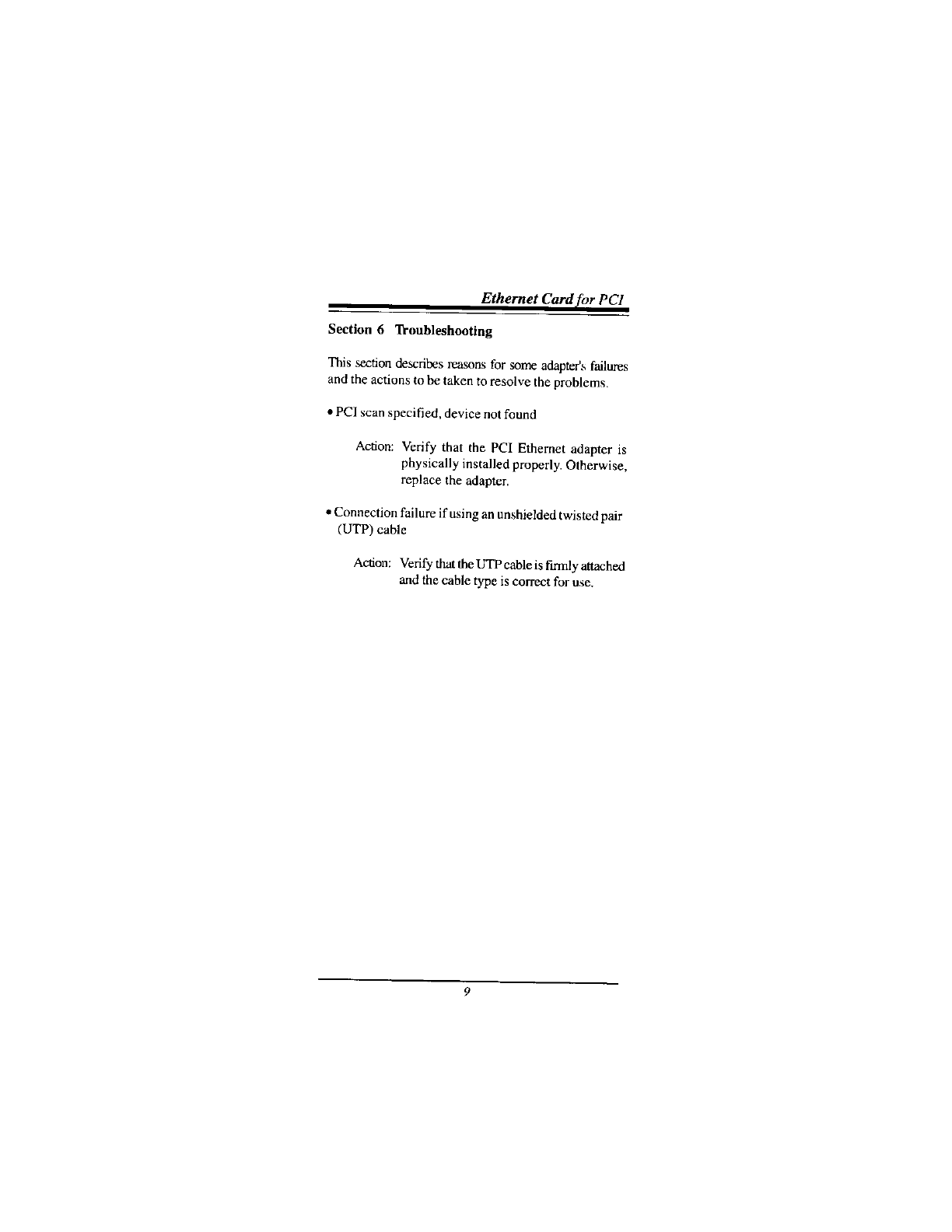 Ethernet Card for PCI

Section 6 Troubleshooting

This section describes reasons for some adapter's failures and the actions to be taken to resolve the problems.

• PCI scan specified, device not found

Action: Verify that the PCI Ethernet adapter is physically installed properly. Otherwise, replace the adapter.

• Connection failure if using an unshielded twisted pair (UTP) cable

Action: Verify that the UTP cable is firmly attached and the cable type is correct for use.

9